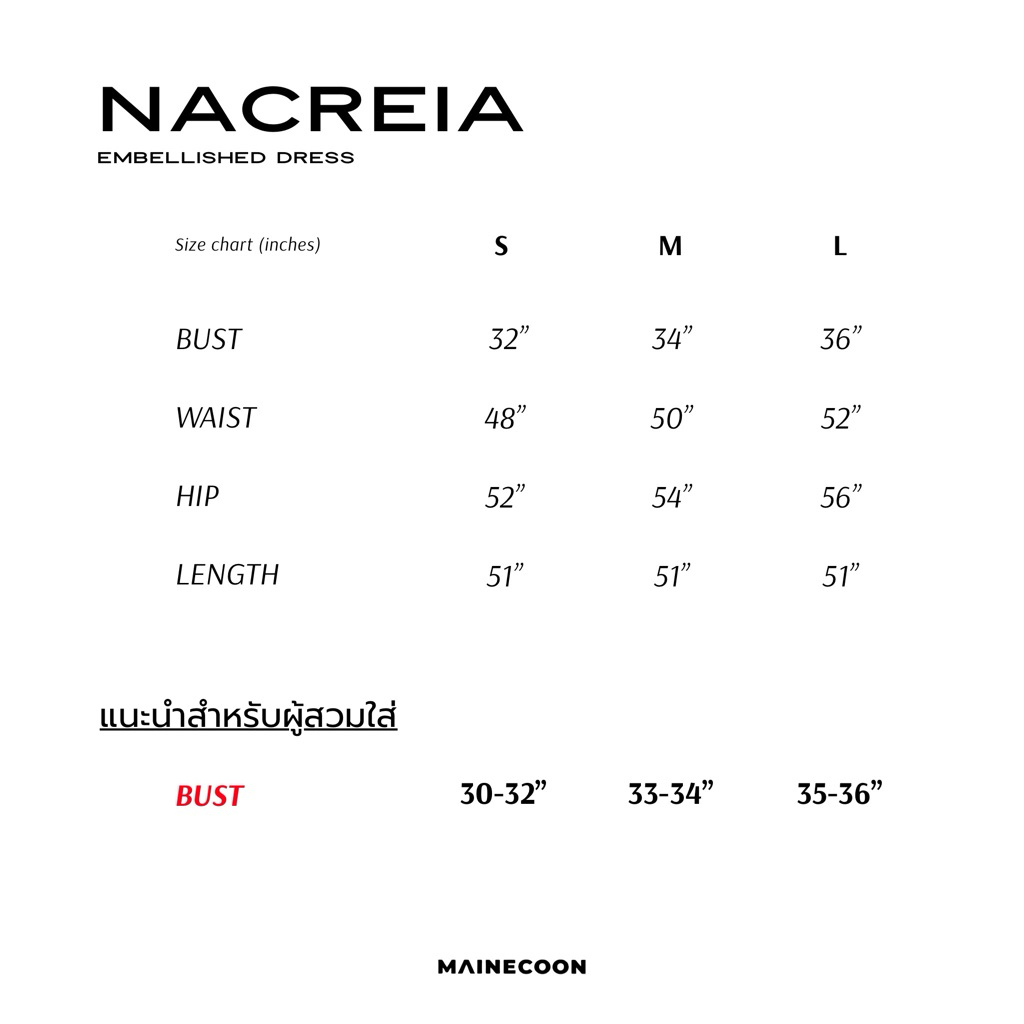 NACREIA
EMBELLISHED DRESS

| Size chart (inches) | S | M | L |
|---|---|---|---|
| BUST | 32” | 34” | 36” |
| WAIST | 48” | 50” | 52” |
| HIP | 52” | 54” | 56” |
| LENGTH | 51” | 51” | 51” |

แนะนำสำหรับผู้สวมใส่

| BUST | 30-32” | 33-34” | 35-36” |
|---|---|---|---|

MAINECOON